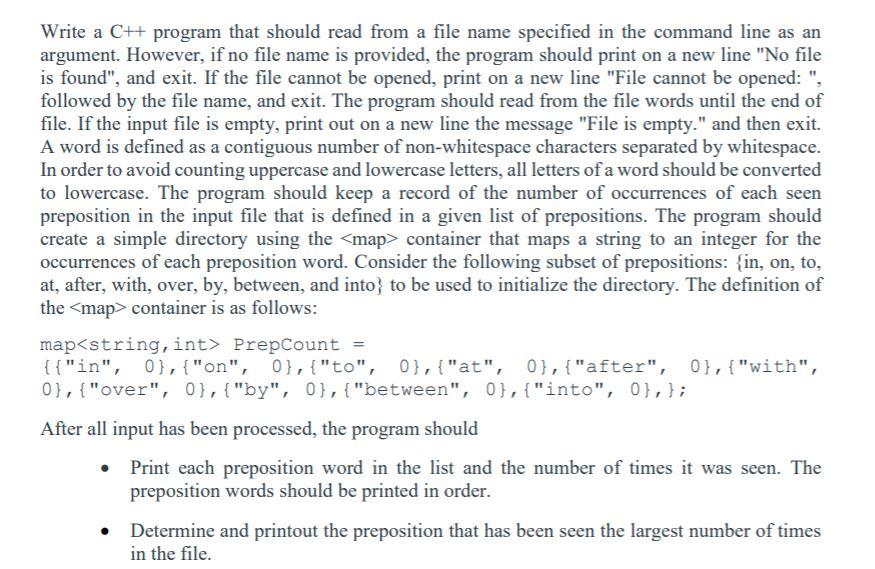 Write a C++ program that should read from a file name specified in the command line as an argument. However, if no file name is provided, the program should print on a new line "No file is found", and exit. If the file cannot be opened, print on a new line "File cannot be opened: ", followed by the file name, and exit. The program should read from the file words until the end of file. If the input file is empty, print out on a new line the message "File is empty." and then exit. A word is defined as a contiguous number of non-whitespace characters separated by whitespace. In order to avoid counting uppercase and lowercase letters, all letters of a word should be converted to lowercase. The program should keep a record of the number of occurrences of each seen preposition in the input file that is defined in a given list of prepositions. The program should create a simple directory using the <map> container that maps a string to an integer for the occurrences of each preposition word. Consider the following subset of prepositions: {in, on, to, at, after, with, over, by, between, and into} to be used to initialize the directory. The definition of the <map> container is as follows:

map<string,int> PrepCount = {{"in", 0},{"on", 0},{"to", 0},{"at", 0},{"after", 0},{"with", 0},{"over", 0},{"by", 0},{"between", 0},{"into", 0},};

After all input has been processed, the program should

• Print each preposition word in the list and the number of times it was seen. The preposition words should be printed in order.

• Determine and printout the preposition that has been seen the largest number of times in the file.